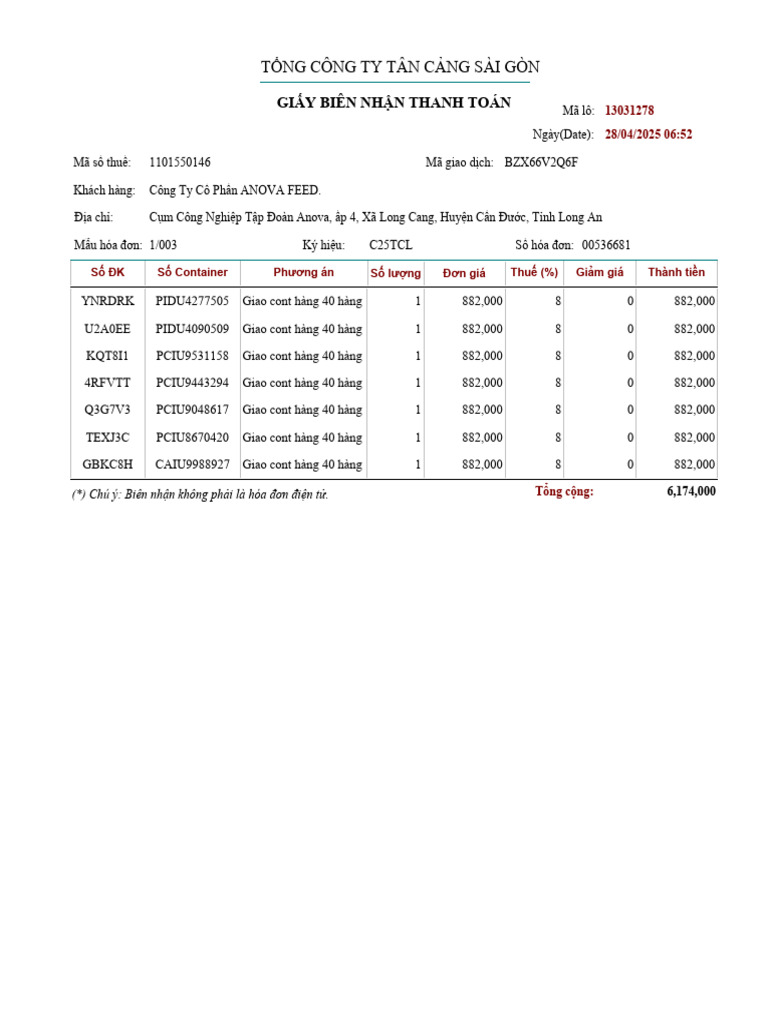 TỔNG CÔNG TY TÂN CẢNG SÀI GÒN

GIẤY BIÊN NHẬN THANH TOÁN

Mã lô: 13031278

Ngày(Date): 28/04/2025 06:52

Mã số thuế: 1101550146

Mã giao dịch: BZX66V2Q6F

Khách hàng: Công Ty Cổ Phần ANOVA FEED.

Địa chỉ: Cụm Công Nghiệp Tập Đoàn Anova, ấp 4, Xã Long Cang, Huyện Cần Đước, Tỉnh Long An

Mẫu hóa đơn: 1/003 Ký hiệu: C25TCL Số hóa đơn: 00536681

| Số ĐK | Số Container | Phương án | Số lượng | Đơn giá | Thuế (%) | Giảm giá | Thành tiền |
|---|---|---|---|---|---|---|---|
| YNRDRK | PIDU4277505 | Giao cont hàng 40 hàng | 1 | 882,000 | 8 | 0 | 882,000 |
| U2A0EE | PIDU4090509 | Giao cont hàng 40 hàng | 1 | 882,000 | 8 | 0 | 882,000 |
| KQT8I1 | PCIU9531158 | Giao cont hàng 40 hàng | 1 | 882,000 | 8 | 0 | 882,000 |
| 4RFVTT | PCIU9443294 | Giao cont hàng 40 hàng | 1 | 882,000 | 8 | 0 | 882,000 |
| Q3G7V3 | PCIU9048617 | Giao cont hàng 40 hàng | 1 | 882,000 | 8 | 0 | 882,000 |
| TEXJ3C | PCIU8670420 | Giao cont hàng 40 hàng | 1 | 882,000 | 8 | 0 | 882,000 |
| GBKC8H | CAIU9988927 | Giao cont hàng 40 hàng | 1 | 882,000 | 8 | 0 | 882,000 |

(*) Chú ý: Biên nhận không phải là hóa đơn điện tử.

Tổng cộng: 6,174,000